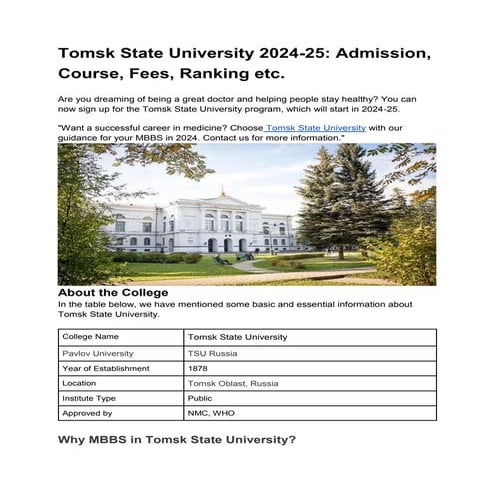 Tomsk State University 2024-25: Admission, Course, Fees, Ranking etc.

Are you dreaming of being a great doctor and helping people stay healthy? You can now sign up for the Tomsk State University program, which will start in 2024-25.

"Want a successful career in medicine? Choose Tomsk State University with our guidance for your MBBS in 2024. Contact us for more information."

About the College
In the table below, we have mentioned some basic and essential information about Tomsk State University.

| College Name | Tomsk State University |
|---|---|
| Pavlov University | TSU Russia |
| Year of Establishment | 1878 |
| Location | Tomsk Oblast, Russia |
| Institute Type | Public |
| Approved by | NMC, WHO |

Why MBBS in Tomsk State University?